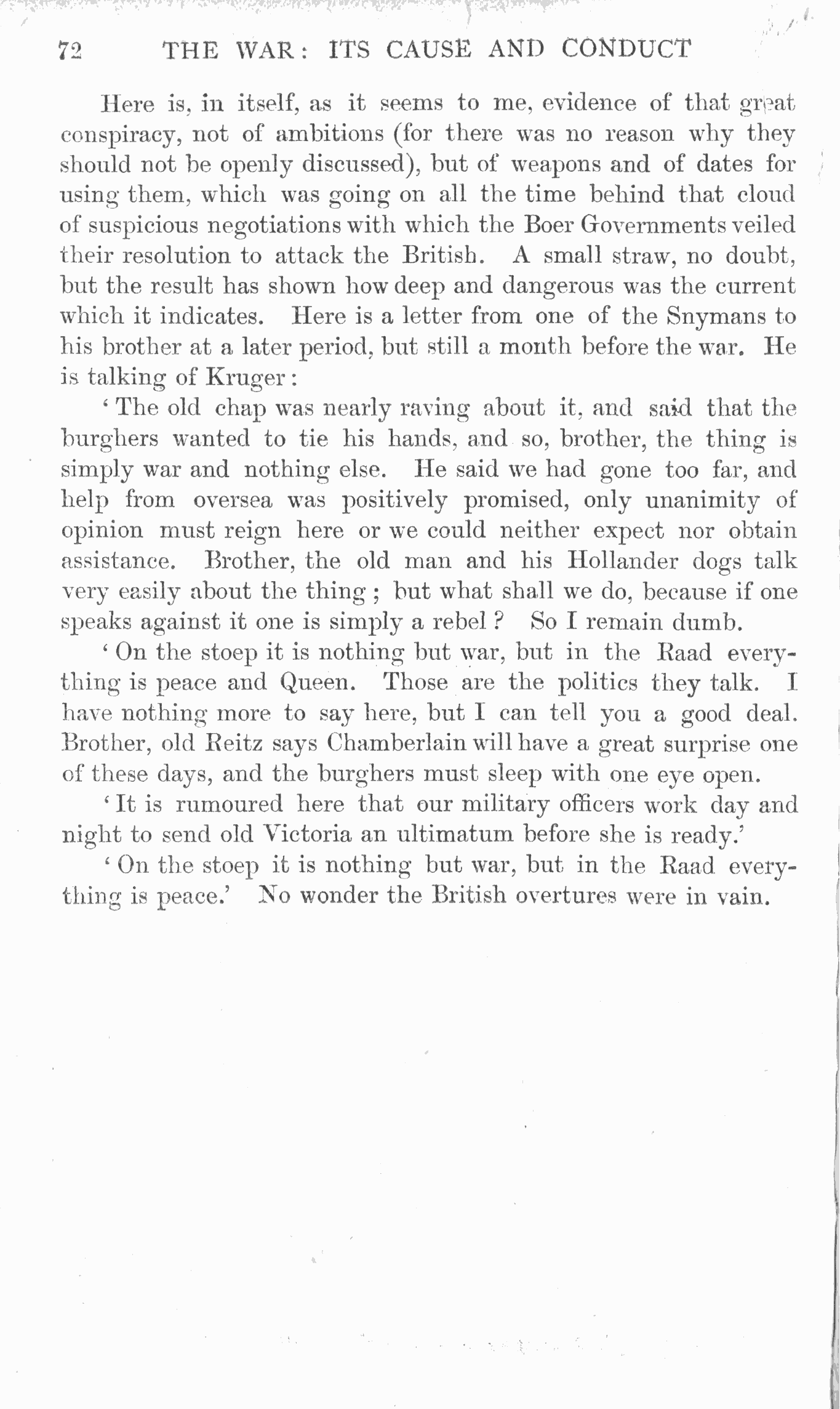 72 THE WAR: ITS CAUSE AND CONDUCT

Here is, in itself, as it seems to me, evidence of that great conspiracy, not of ambitions (for there was no reason why they should not be openly discussed), but of weapons and of dates for using them, which was going on all the time behind that cloud of suspicious negotiations with which the Boer Governments veiled their resolution to attack the British. A small straw, no doubt, but the result has shown how deep and dangerous was the current which it indicates. Here is a letter from one of the Snymans to his brother at a later period, but still a month before the war. He is talking of Kruger:

'The old chap was nearly raving about it, and said that the burghers wanted to tie his hands, and so, brother, the thing is simply war and nothing else. He said we had gone too far, and help from oversea was positively promised, only unanimity of opinion must reign here or we could neither expect nor obtain assistance. Brother, the old man and his Hollander dogs talk very easily about the thing; but what shall we do, because if one speaks against it one is simply a rebel? So I remain dumb.

'On the stoep it is nothing but war, but in the Raad everything is peace and Queen. Those are the politics they talk. I have nothing more to say here, but I can tell you a good deal. Brother, old Reitz says Chamberlain will have a great surprise one of these days, and the burghers must sleep with one eye open.

'It is rumoured here that our military officers work day and night to send old Victoria an ultimatum before she is ready.'

'On the stoep it is nothing but war, but in the Raad everything is peace.' No wonder the British overtures were in vain.